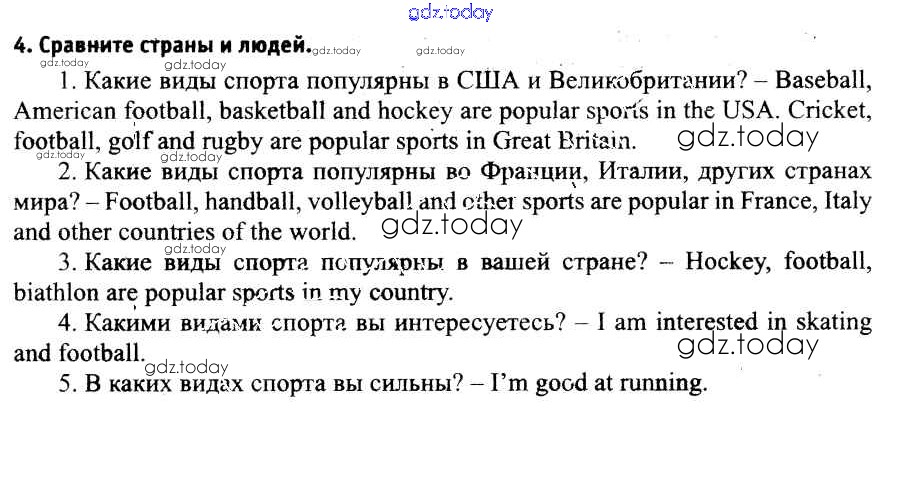 gdz.today

4. Сравните страны и людей. gdz.today gdz.today
gdz.today gdz.today

1. Какие виды спорта популярны в США и Великобритании? – Baseball, American football, basketball and hockey are popular sports in the USA. Cricket, football, golf and rugby are popular sports in Great Britain. gdz.today
gdz.today gdz.today

2. Какие виды спорта популярны во Франции, Италии, других странах мира? – Football, handball, volleyball and other sports are popular in France, Italy and other countries of the world. gdz.today
gdz.today

3. Какие виды спорта популярны в вашей стране? – Hockey, football, biathlon are popular sports in my country.

4. Какими видами спорта вы интересуетесь? – I am interested in skating and football. gdz.today
gdz.today

5. В каких видах спорта вы сильны? – I'm good at running.